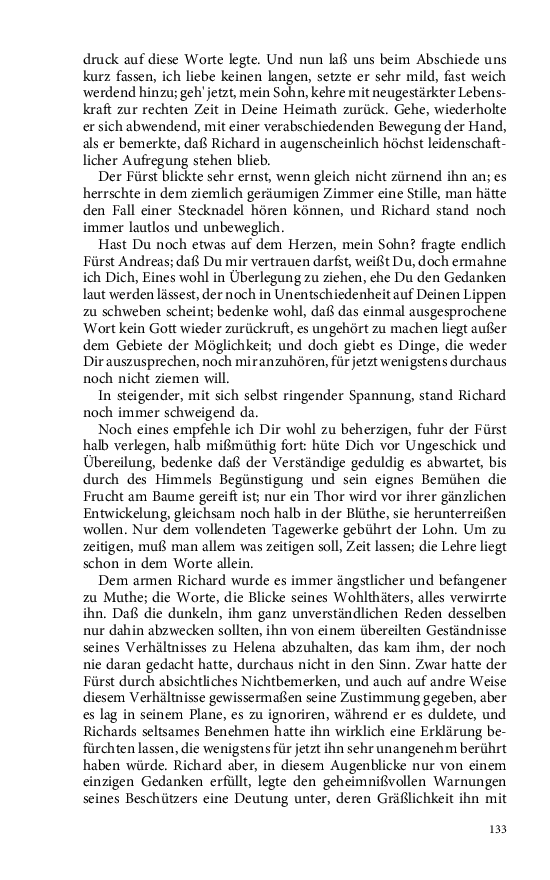 druck auf diese Worte legte. Und nun laß uns beim Abschiede uns kurz fassen, ich liebe keinen langen, setzte er sehr mild, fast weich werdend hinzu; geh' jetzt, mein Sohn, kehre mit neugestärkter Lebenskraft zur rechten Zeit in Deine Heimath zurück. Gehe, wiederholte er sich abwendend, mit einer verabschiedenden Bewegung der Hand, als er bemerkte, daß Richard in augenscheinlich höchst leidenschaftlicher Aufregung stehen blieb.

Der Fürst blickte sehr ernst, wenn gleich nicht zürnend ihn an; es herrschte in dem ziemlich geräumigen Zimmer eine Stille, man hätte den Fall einer Stecknadel hören können, und Richard stand noch immer lautlos und unbeweglich.

Hast Du noch etwas auf dem Herzen, mein Sohn? fragte endlich Fürst Andreas; daß Du mir vertrauen darfst, weißt Du, doch ermahne ich Dich, Eines wohl in Überlegung zu ziehen, ehe Du den Gedanken laut werden lässest, der noch in Unentschiedenheit auf Deinen Lippen zu schweben scheint; bedenke wohl, daß das einmal ausgesprochene Wort kein Gott wieder zurückruft, es ungehört zu machen liegt außer dem Gebiete der Möglichkeit; und doch giebt es Dinge, die weder Dir auszusprechen, noch mir anzuhören, für jetzt wenigstens durchaus noch nicht ziemen will.

In steigender, mit sich selbst ringender Spannung, stand Richard noch immer schweigend da.

Noch eines empfehle ich Dir wohl zu beherzigen, fuhr der Fürst halb verlegen, halb mißmüthig fort: hüte Dich vor Ungeschick und Übereilung, bedenke daß der Verständige geduldig es abwartet, bis durch des Himmels Begünstigung und sein eignes Bemühen die Frucht am Baume gereift ist; nur ein Thor wird vor ihrer gänzlichen Entwickelung, gleichsam noch halb in der Blüthe, sie herunterreißen wollen. Nur dem vollendeten Tagewerke gebührt der Lohn. Um zu zeitigen, muß man allem was zeitigen soll, Zeit lassen; die Lehre liegt schon in dem Worte allein.

Dem armen Richard wurde es immer ängstlicher und befangener zu Muthe; die Worte, die Blicke seines Wohlthäters, alles verwirrte ihn. Daß die dunkeln, ihm ganz unverständlichen Reden desselben nur dahin abzwecken sollten, ihn von einem übereilten Geständnisse seines Verhältnisses zu Helena abzuhalten, das kam ihm, der noch nie daran gedacht hatte, durchaus nicht in den Sinn. Zwar hatte der Fürst durch absichtliches Nichtbemerken, und auch auf andre Weise diesem Verhältnisse gewissermaßen seine Zustimmung gegeben, aber es lag in seinem Plane, es zu ignoriren, während er es duldete, und Richards seltsames Benehmen hatte ihn wirklich eine Erklärung befürchten lassen, die wenigstens für jetzt ihn sehr unangenehm berührt haben würde. Richard aber, in diesem Augenblicke nur von einem einzigen Gedanken erfüllt, legte den geheimnißvollen Warnungen seines Beschützers eine Deutung unter, deren Gräßlichkeit ihn mit

133